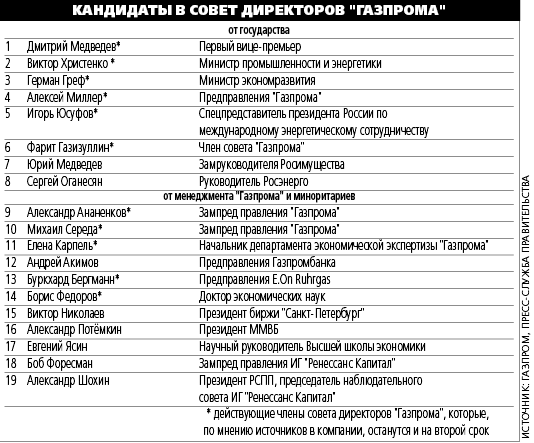 КАНДИДАТЫ В СОВЕТ ДИРЕКТОРОВ "ГАЗПРОМА"

от государства

| | | |
|---|---|---|
| 1 | Дмитрий Медведев* | Первый вице-премьер |
| 2 | Виктор Христенко * | Министр промышленности и энергетики |
| 3 | Герман Греф* | Министр экономразвития |
| 4 | Алексей Миллер* | Предправления "Газпрома" |
| 5 | Игорь Юсуфов* | Спецпредставитель президента России по международному энергетическому сотрудничеству |
| 6 | Фарит Газизуллин* | Член совета "Газпрома" |
| 7 | Юрий Медведев | Замруководителя Росимущества |
| 8 | Сергей Оганесян | Руководитель Росэнерго |

от менеджмента "Газпрома" и миноритариев

| | | |
|---|---|---|
| 9 | Александр Ананенков* | Зампред правления "Газпрома" |
| 10 | Михаил Середа* | Зампред правления "Газпрома" |
| 11 | Елена Карпель* | Начальник департамента экономической экспертизы "Газпрома" |
| 12 | Андрей Акимов | Предправления Газпромбанка |
| 13 | Буркхард Бергманн* | Предправления E.On Ruhrgas |
| 14 | Борис Федоров* | Доктор экономических наук |
| 15 | Виктор Николаев | Президент биржи "Санкт-Петербург" |
| 16 | Александр Потёмкин | Президент ММВБ |
| 17 | Евгений Ясин | Научный руководитель Высшей школы экономики |
| 18 | Боб Форесман | Зампред правления ИГ "Ренессанс Капитал" |
| 19 | Александр Шохин | Президент РСПП, председатель наблюдательного совета ИГ "Ренессанс Капитал" |

* действующие члены совета директоров "Газпрома", которые, по мнению источников в компании, останутся и на второй срок

ИСТОЧНИК: ГАЗПРОМ, ПРЕСС-СЛУЖБА ПРАВИТЕЛЬСТВА